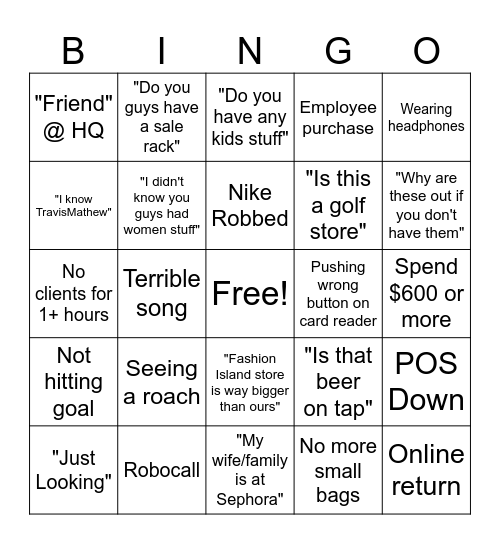 | B | I | N | G | O |
|---|---|---|---|---|
| "Friend" @ HQ | "Do you guys have a sale rack" | "Do you have any kids stuff" | Employee purchase | Wearing headphones |
| "I know TravisMathew" | "I didn't know you guys had women stuff" | Nike Robbed | "Is this a golf store" | "Why are these out if you don't have them" |
| No clients for 1+ hours | Terrible song | Free! | Pushing wrong button on card reader | Spend $600 or more |
| Not hitting goal | Seeing a roach | "Fashion Island store is way bigger than ours" | "Is that beer on tap" | POS Down |
| "Just Looking" | Robocall | "My wife/family is at Sephora" | No more small bags | Online return |